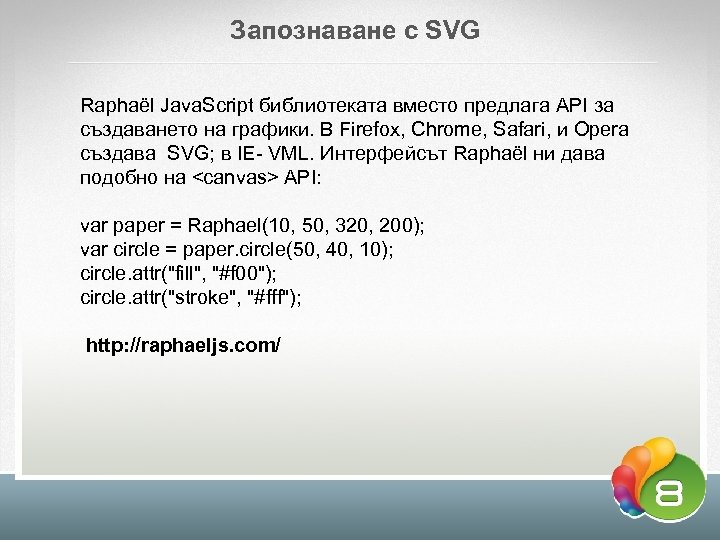 Запознаване с SVG

Raphaël JavaScript библиотеката вместо предлага API за създаването на графики. В Firefox, Chrome, Safari, и Opera създава SVG; в IE- VML. Интерфейсът Raphaël ни дава подобно на <canvas> API:

var paper = Raphael(10, 50, 320, 200);
var circle = paper.circle(50, 40, 10);
circle.attr("fill", "#f00");
circle.attr("stroke", "#fff");

http://raphaeljs.com/

8